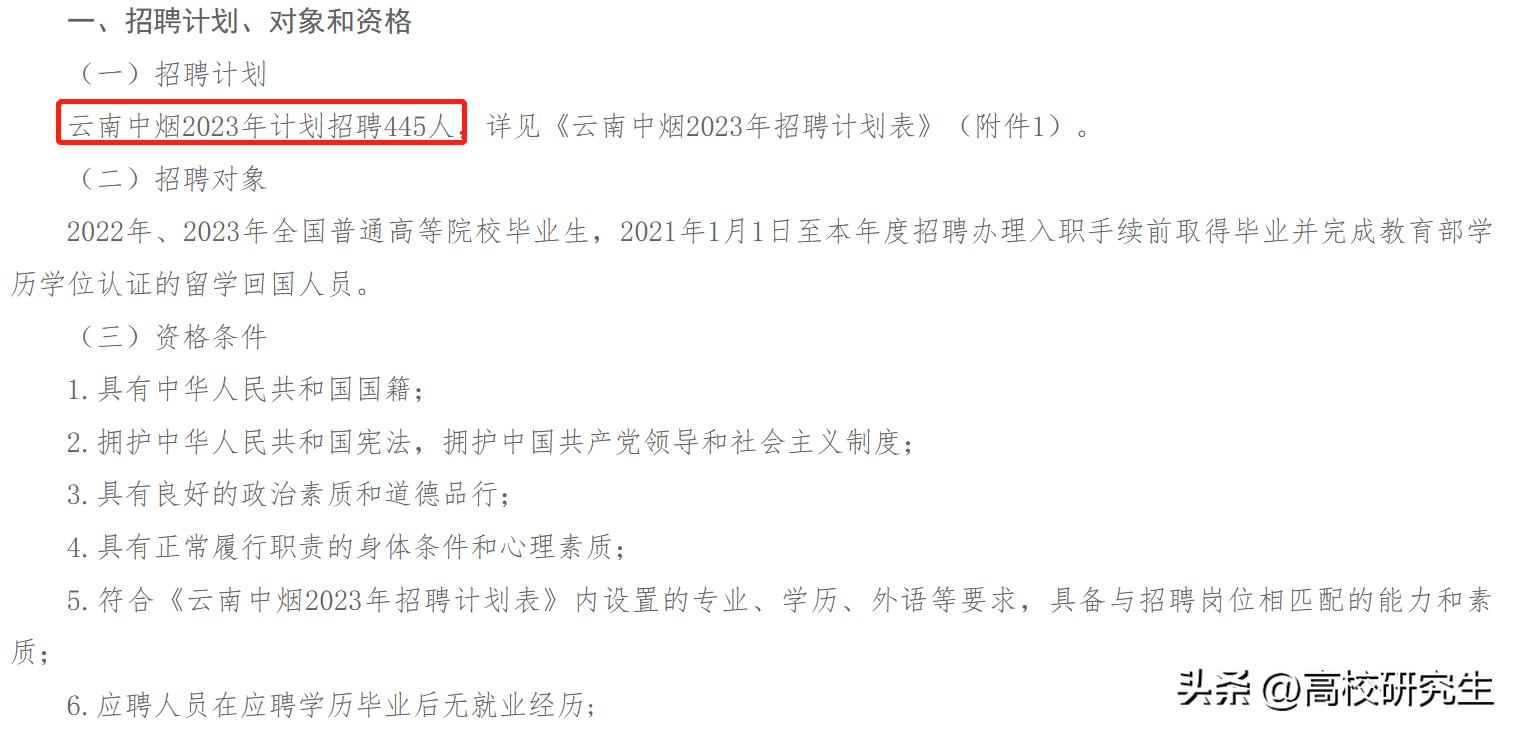 一、招聘计划、对象和资格

（一）招聘计划

云南中烟2023年计划招聘445人，详见《云南中烟2023年招聘计划表》（附件1）。

（二）招聘对象

2022年、2023年全国普通高等院校毕业生，2021年1月1日至本年度招聘办理入职手续前取得毕业并完成教育部学历学位认证的留学回国人员。

（三）资格条件

1.具有中华人民共和国国籍；

2.拥护中华人民共和国宪法，拥护中国共产党领导和社会主义制度；

3.具有良好的政治素质和道德品行；

4.具有正常履行职责的身体条件和心理素质；

5.符合《云南中烟2023年招聘计划表》内设置的专业、学历、外语等要求，具备与招聘岗位相匹配的能力和素质；

6.应聘人员在应聘学历毕业后无就业经历；

头条 @高校研究生